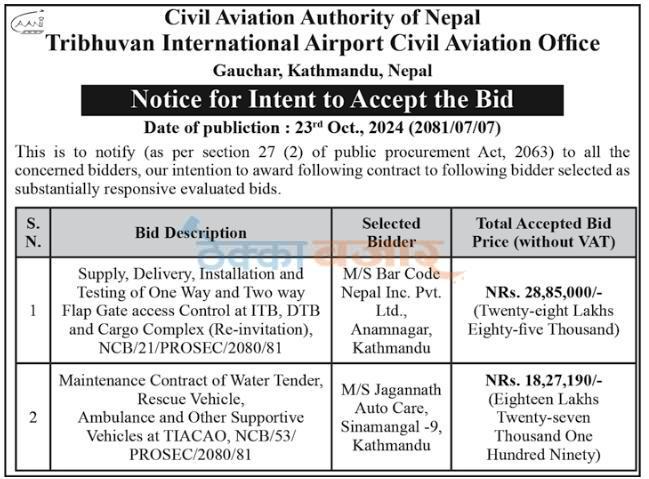 CAAN

Civil Aviation Authority of Nepal
Tribhuvan International Airport Civil Aviation Office
Gauchar, Kathmandu, Nepal

Notice for Intent to Accept the Bid

Date of publiction : 23$^{rd}$ Oct., 2024 (2081/07/07)

This is to notify (as per section 27 (2) of public procurement Act, 2063) to all the concerned bidders, our intention to award following contract to following bidder selected as substantially responsive evaluated bids.

| S. N. | Bid Description | Selected Bidder | Total Accepted Bid Price (without VAT) |
|---|---|---|---|
| 1 | Supply, Delivery, Installation and Testing of One Way and Two way Flap Gate access Control at ITB, DTB and Cargo Complex (Re-invitation), NCB/21/PROSEC/2080/81 | M/S Bar Code Nepal Inc. Pvt. Ltd., Anamnagar, Kathmandu | NRs. 28,85,000/- (Twenty-eight Lakhs Eighty-five Thousand) |
| 2 | Maintenance Contract of Water Tender, Rescue Vehicle, Ambulance and Other Supportive Vehicles at TIACAO, NCB/53/ PROSEC/2080/81 | M/S Jagannath Auto Care, Sinamangal -9, Kathmandu | NRs. 18,27,190/- (Eighteen Lakhs Twenty-seven Thousand One Hundred Ninety) |

ठेक्का बजार